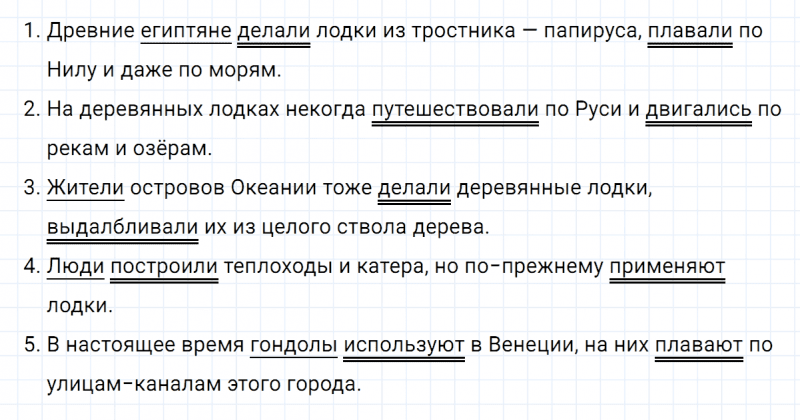 1. Древние египтяне делали лодки из тростника — папируса, плавали по Нилу и даже по морям.

2. На деревянных лодках некогда путешествовали по Руси и двигались по рекам и озёрам.

3. Жители островов Океании тоже делали деревянные лодки, выдалбливали их из целого ствола дерева.

4. Люди построили теплоходы и катера, но по-прежнему применяют лодки.

5. В настоящее время гондолы используют в Венеции, на них плавают по улицам-каналам этого города.